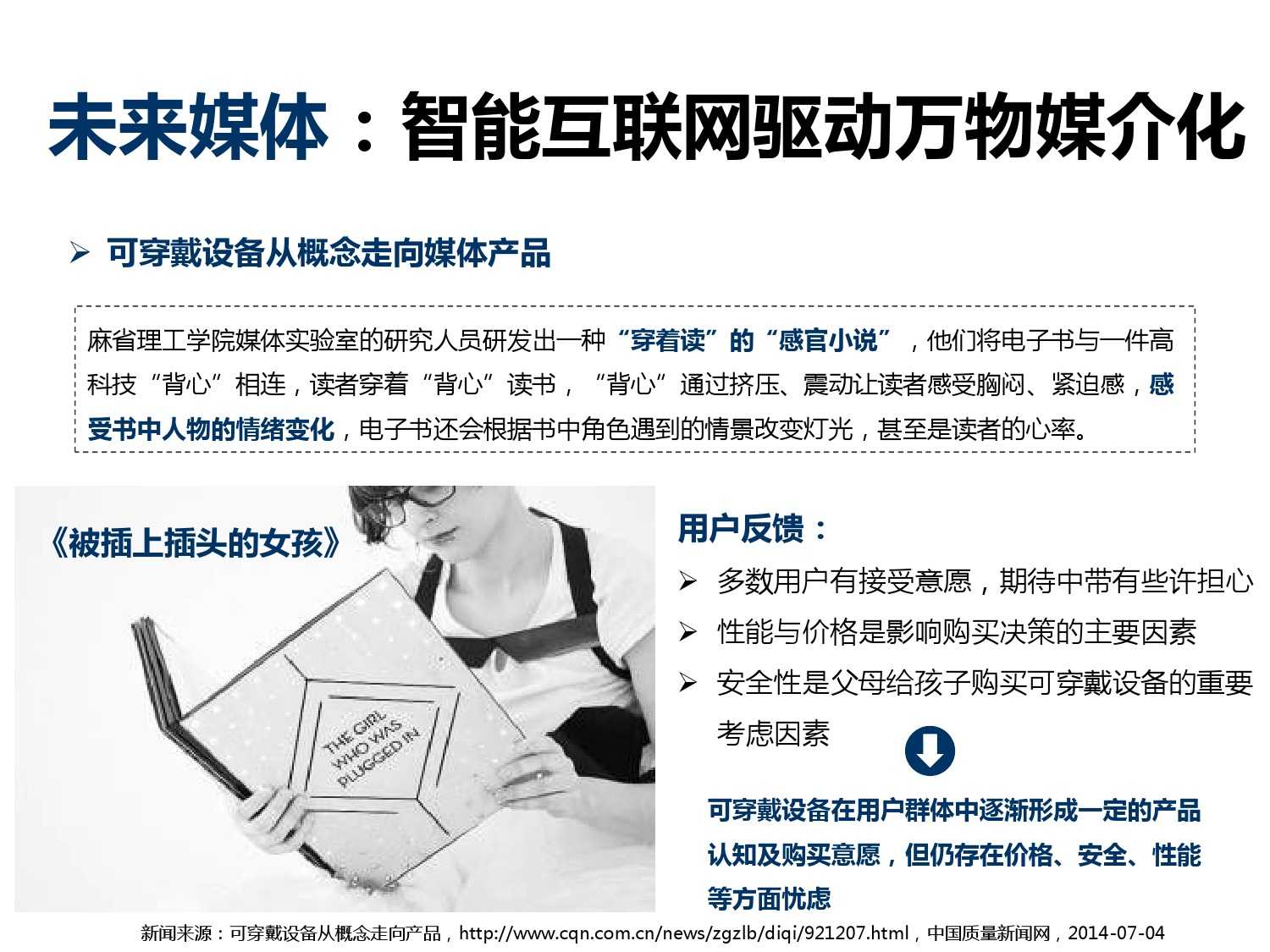 未来媒体：智能互联网驱动万物媒介化

➢ 可穿戴设备从概念走向媒体产品

麻省理工学院媒体实验室的研究人员研发出一种“穿着读”的“感官小说”，他们将电子书与一件高科技“背心”相连，读者穿着“背心”读书，“背心”通过挤压、震动让读者感受胸闷、紧迫感，感受书中人物的情绪变化，电子书还会根据书中角色遇到的情景改变灯光，甚至是读者的心率。

《被插上插头的女孩》

THE GIRL WHO WAS PLUGGED IN

用户反馈：
➢ 多数用户有接受意愿，期待中带有些许担心
➢ 性能与价格是影响购买决策的主要因素
➢ 安全性是父母给孩子购买可穿戴设备的重要考虑因素

可穿戴设备在用户群体中逐渐形成一定的产品认知及购买意愿，但仍存在价格、安全、性能等方面忧虑

新闻来源：可穿戴设备从概念走向产品，http://www.cqn.com.cn/news/zgzlb/diqi/921207.html，中国质量新闻网，2014-07-04